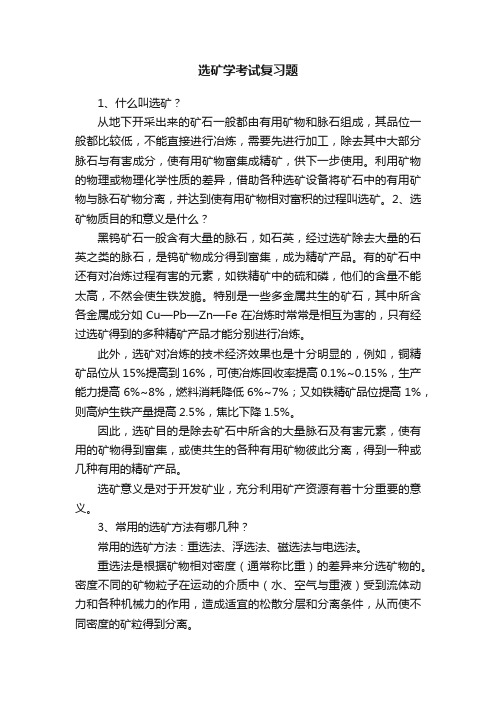 选矿学考试复习题

1、什么叫选矿？

从地下开采出来的矿石一般都由有用矿物和脉石组成，其品位一般都比较低，不能直接进行冶炼，需要先进行加工，除去其中大部分脉石与有害成分，使有用矿物富集成精矿，供下一步使用。利用矿物的物理或物理化学性质的差异，借助各种选矿设备将矿石中的有用矿物与脉石矿物分离，并达到使有用矿物相对富积的过程叫选矿。2、选矿物质目的和意义是什么？

黑钨矿石一般含有大量的脉石，如石英，经过选矿除去大量的石英之类的脉石，是钨矿物成分得到富集，成为精矿产品。有的矿石中还有对冶炼过程有害的元素，如铁精矿中的硫和磷，他们的含量不能太高，不然会使生铁发脆。特别是一些多金属共生的矿石，其中所含各金属成分如 Cu—Pb—Zn—Fe 在冶炼时常常是相互为害的，只有经过选矿得到的多种精矿产品才能分别进行冶炼。

此外，选矿对冶炼的技术经济效果也是十分明显的，例如，铜精矿品位从 15%提高到 16%，可使冶炼回收率提高 0.1%~0.15%，生产能力提高 6%~8%，燃料消耗降低 6%~7%；又如铁精矿品位提高 1%，则高炉生铁产量提高 2.5%，焦比下降 1.5%。

因此，选矿目的是除去矿石中所含的大量脉石及有害元素，使有用的矿物得到富集，或使共生的各种有用矿物彼此分离，得到一种或几种有用的精矿产品。

选矿意义是对于开发矿业，充分利用矿产资源有着十分重要的意义。

3、常用的选矿方法有哪几种？

常用的选矿方法：重选法、浮选法、磁选法与电选法。

重选法是根据矿物相对密度（通常称比重）的差异来分选矿物的。密度不同的矿物粒子在运动的介质中（水、空气与重液）受到流体动力和各种机械力的作用，造成适宜的松散分层和分离条件，从而使不同密度的矿粒得到分离。